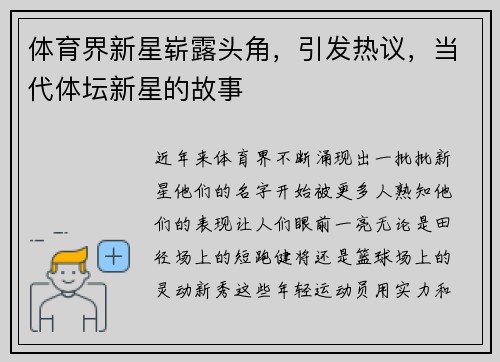 体育界新星崭露头角，引发热议，当代体坛新星的故事

近年来体育界不断涌现出一批批新星他们的名字开始被更多人熟知他们的表现让人们眼前一亮无论是田径场上的短跑健将还是篮球场上的灵动新秀这些年轻运动员用实力和